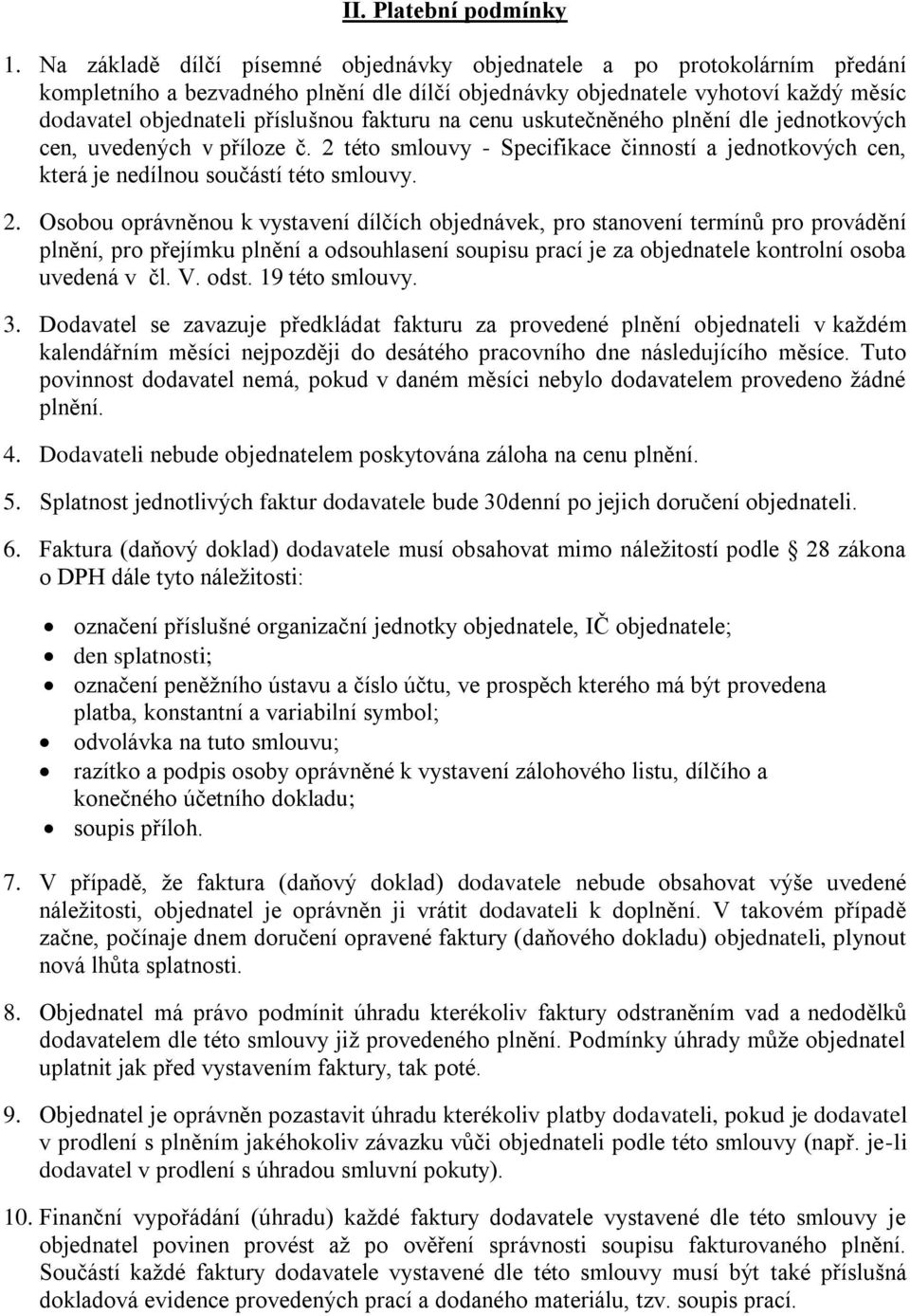 II. Platební podmínky

1. Na základě dílčí písemné objednávky objednatele a po protokolárním předání kompletního a bezvadného plnění dle dílčí objednávky objednatele vyhotoví každý měsíc dodavatel objednateli příslušnou fakturu na cenu uskutečněného plnění dle jednotkových cen, uvedených v příloze č. 2 této smlouvy - Specifikace činností a jednotkových cen, která je nedílnou součástí této smlouvy.

2. Osobou oprávněnou k vystavení dílčích objednávek, pro stanovení termínů pro provádění plnění, pro přejímku plnění a odsouhlasení soupisu prací je za objednatele kontrolní osoba uvedená v čl. V. odst. 19 této smlouvy.

3. Dodavatel se zavazuje předkládat fakturu za provedené plnění objednateli v každém kalendářním měsíci nejpozději do desátého pracovního dne následujícího měsíce. Tuto povinnost dodavatel nemá, pokud v daném měsíci nebylo dodavatelem provedeno žádné plnění.

4. Dodavateli nebude objednatelem poskytována záloha na cenu plnění.

5. Splatnost jednotlivých faktur dodavatele bude 30denní po jejich doručení objednateli.

6. Faktura (daňový doklad) dodavatele musí obsahovat mimo náležitostí podle 28 zákona o DPH dále tyto náležitosti:

• označení příslušné organizační jednotky objednatele, IČ objednatele;
• den splatnosti;
• označení peněžního ústavu a číslo účtu, ve prospěch kterého má být provedena platba, konstantní a variabilní symbol;
• odvolávka na tuto smlouvu;
• razítko a podpis osoby oprávněné k vystavení zálohového listu, dílčího a konečného účetního dokladu;
• soupis příloh.

7. V případě, že faktura (daňový doklad) dodavatele nebude obsahovat výše uvedené náležitosti, objednatel je oprávněn ji vrátit dodavateli k doplnění. V takovém případě začne, počínaje dnem doručení opravené faktury (daňového dokladu) objednateli, plynout nová lhůta splatnosti.

8. Objednatel má právo podmínit úhradu kterékoliv faktury odstraněním vad a nedodělků dodavatelem dle této smlouvy již provedeného plnění. Podmínky úhrady může objednatel uplatnit jak před vystavením faktury, tak poté.

9. Objednatel je oprávněn pozastavit úhradu kterékoliv platby dodavateli, pokud je dodavatel v prodlení s plněním jakéhokoliv závazku vůči objednateli podle této smlouvy (např. je-li dodavatel v prodlení s úhradou smluvní pokuty).

10. Finanční vypořádání (úhradu) každé faktury dodavatele vystavené dle této smlouvy je objednatel povinen provést až po ověření správnosti soupisu fakturovaného plnění. Součástí každé faktury dodavatele vystavené dle této smlouvy musí být také příslušná dokladová evidence provedených prací a dodaného materiálu, tzv. soupis prací.